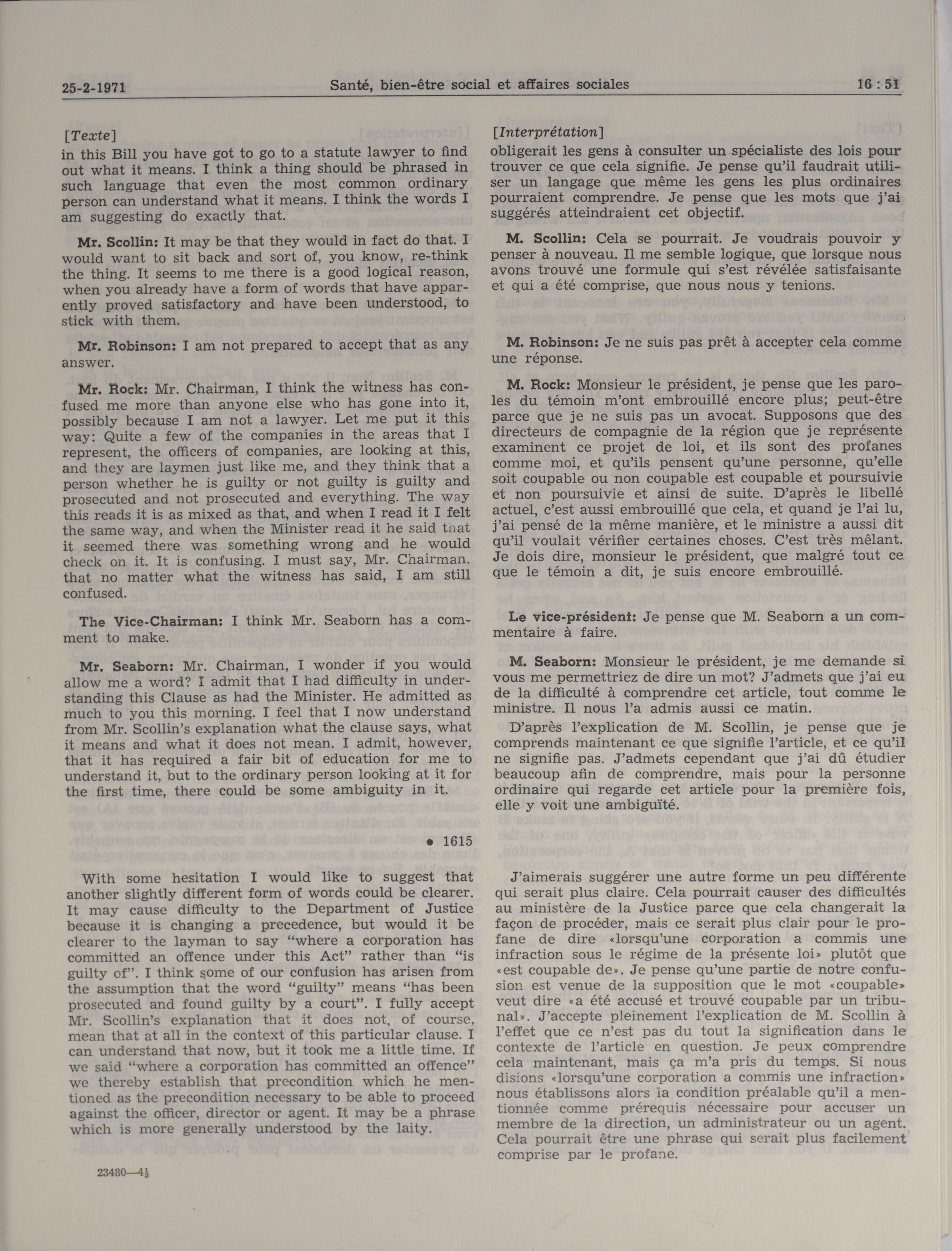 25-2-1971 Santé, bien-être social et affaires sociales 16 : 51

[Texte]
in this Bill you have got to go to a statute lawyer to find out what it means. I think a thing should be phrased in such language that even the most common ordinary person can understand what it means. I think the words I am suggesting do exactly that.

Mr. Scollin: It may be that they would in fact do that. I would want to sit back and sort of, you know, re-think the thing. It seems to me there is a good logical reason, when you already have a form of words that have apparently proved satisfactory and have been understood, to stick with them.

Mr. Robinson: I am not prepared to accept that as any answer.

Mr. Rock: Mr. Chairman, I think the witness has confused me more than anyone else who has gone into it, possibly because I am not a lawyer. Let me put it this way: Quite a few of the companies in the areas that I represent, the officers of companies, are looking at this, and they are laymen just like me, and they think that a person whether he is guilty or not guilty is guilty and prosecuted and not prosecuted and everything. The way this reads it is as mixed as that, and when I read it I felt the same way, and when the Minister read it he said that it seemed there was something wrong and he would check on it. It is confusing. I must say, Mr. Chairman, that no matter what the witness has said, I am still confused.

The Vice-Chairman: I think Mr. Seaborn has a comment to make.

Mr. Seaborn: Mr. Chairman, I wonder if you would allow me a word? I admit that I had difficulty in understanding this Clause as had the Minister. He admitted as much to you this morning. I feel that I now understand from Mr. Scollin's explanation what the clause says, what it means and what it does not mean. I admit, however, that it has required a fair bit of education for me to understand it, but to the ordinary person looking at it for the first time, there could be some ambiguity in it.

• 1615

With some hesitation I would like to suggest that another slightly different form of words could be clearer. It may cause difficulty to the Department of Justice because it is changing a precedence, but would it be clearer to the layman to say "where a corporation has committed an offence under this Act" rather than "is guilty of". I think some of our confusion has arisen from the assumption that the word "guilty" means "has been prosecuted and found guilty by a court". I fully accept Mr. Scollin's explanation that it does not, of course, mean that at all in the context of this particular clause. I can understand that now, but it took me a little time. If we said "where a corporation has committed an offence" we thereby establish that precondition which he mentioned as the precondition necessary to be able to proceed against the officer, director or agent. It may be a phrase which is more generally understood by the laity.

23480—4½

[Interprétation]
obligerait les gens à consulter un spécialiste des lois pour trouver ce que cela signifie. Je pense qu'il faudrait utiliser un langage que même les gens les plus ordinaires pourraient comprendre. Je pense que les mots que j'ai suggérés atteindraient cet objectif.

M. Scollin: Cela se pourrait. Je voudrais pouvoir y penser à nouveau. Il me semble logique, que lorsque nous avons trouvé une formule qui s'est révélée satisfaisante et qui a été comprise, que nous nous y tenions.

M. Robinson: Je ne suis pas prêt à accepter cela comme une réponse.

M. Rock: Monsieur le président, je pense que les paroles du témoin m'ont embrouillé encore plus; peut-être parce que je ne suis pas un avocat. Supposons que des directeurs de compagnie de la région que je représente examinent ce projet de loi, et ils sont des profanes comme moi, et qu'ils pensent qu'une personne, qu'elle soit coupable ou non coupable est coupable et poursuivie et non poursuivie et ainsi de suite. D'après le libellé actuel, c'est aussi embrouillé que cela, et quand je l'ai lu, j'ai pensé de la même manière, et le ministre a aussi dit qu'il voulait vérifier certaines choses. C'est très mêlant. Je dois dire, monsieur le président, que malgré tout ce que le témoin a dit, je suis encore embrouillé.

Le vice-président: Je pense que M. Seaborn a un commentaire à faire.

M. Seaborn: Monsieur le président, je me demande si vous me permettriez de dire un mot? J'admets que j'ai eu de la difficulté à comprendre cet article, tout comme le ministre. Il nous l'a admis aussi ce matin.

D'après l'explication de M. Scollin, je pense que je comprends maintenant ce que signifie l'article, et ce qu'il ne signifie pas. J'admets cependant que j'ai dû étudier beaucoup afin de comprendre, mais pour la personne ordinaire qui regarde cet article pour la première fois, elle y voit une ambiguïté.

J'aimerais suggérer une autre forme un peu différente qui serait plus claire. Cela pourrait causer des difficultés au ministère de la Justice parce que cela changerait la façon de procéder, mais ce serait plus clair pour le profane de dire «lorsqu'une corporation a commis une infraction sous le régime de la présente loi» plutôt que «est coupable de». Je pense qu'une partie de notre confusion est venue de la supposition que le mot «coupable» veut dire «a été accusé et trouvé coupable par un tribunal». J'accepte pleinement l'explication de M. Scollin à l'effet que ce n'est pas du tout la signification dans le contexte de l'article en question. Je peux comprendre cela maintenant, mais ça m'a pris du temps. Si nous disions «lorsqu'une corporation a commis une infraction» nous établissons alors la condition préalable qu'il a mentionnée comme prérequis nécessaire pour accuser un membre de la direction, un administrateur ou un agent. Cela pourrait être une phrase qui serait plus facilement comprise par le profane.